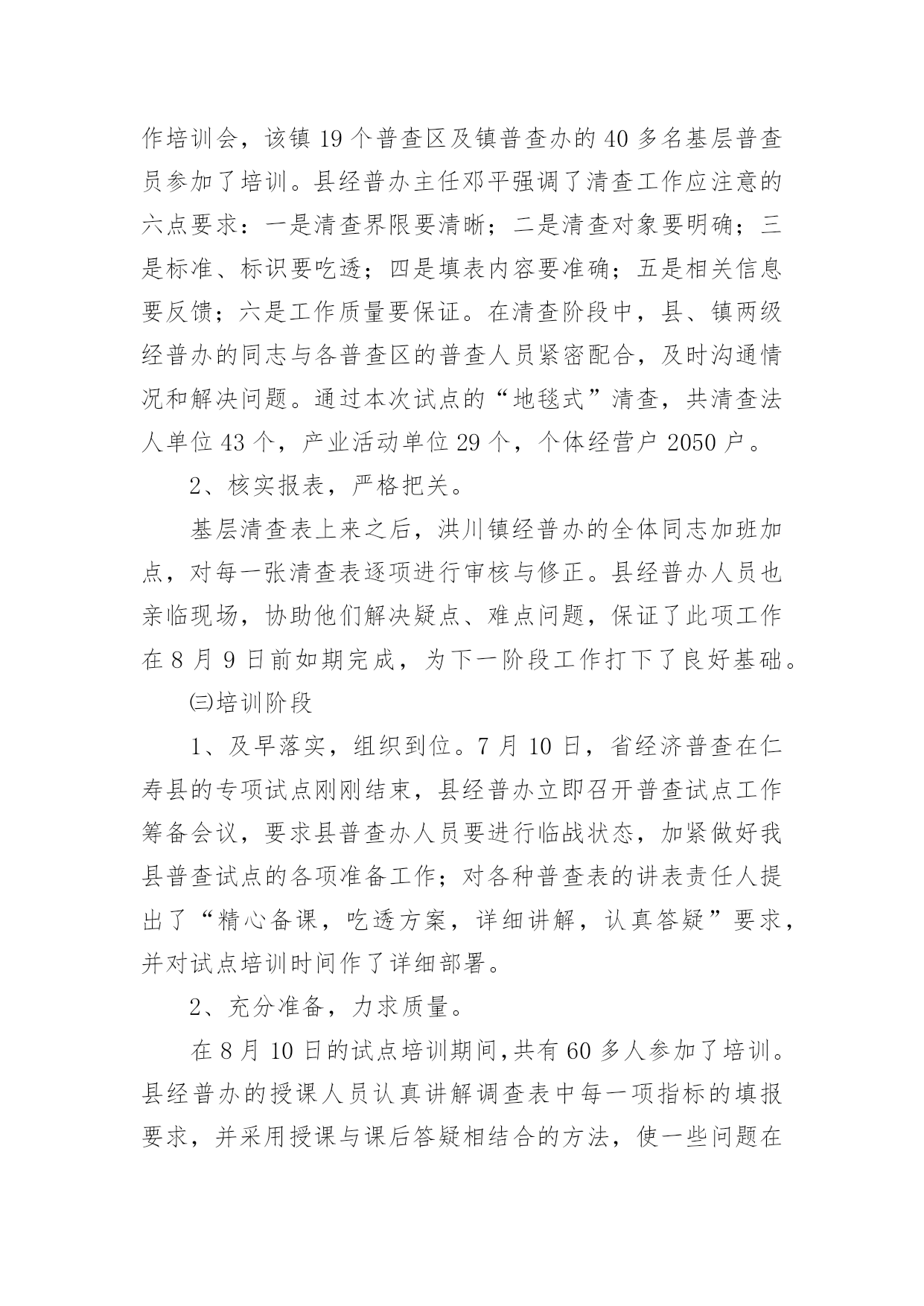 作培训会，该镇 19 个普查区及镇普查办的 40 多名基层普查员参加了培训。县经普办主任邓平强调了清查工作应注意的六点要求：一是清查界限要清晰；二是清查对象要明确；三是标准、标识要吃透；四是填表内容要准确；五是相关信息要反馈；六是工作质量要保证。在清查阶段中，县、镇两级经普办的同志与各普查区的普查人员紧密配合，及时沟通情况和解决问题。通过本次试点的“地毯式”清查，共清查法人单位 43 个，产业活动单位 29 个，个体经营户 2050 户。

2、核实报表，严格把关。

基层清查表上来之后，洪川镇经普办的全体同志加班加点，对每一张清查表逐项进行审核与修正。县经普办人员也亲临现场，协助他们解决疑点、难点问题，保证了此项工作在 8 月 9 日前如期完成，为下一阶段工作打下了良好基础。

㈢培训阶段

1、及早落实，组织到位。7 月 10 日，省经济普查在仁寿县的专项试点刚刚结束，县经普办立即召开普查试点工作筹备会议，要求县普查办人员要进行临战状态，加紧做好我县普查试点的各项准备工作；对各种普查表的讲表责任人提出了“精心备课，吃透方案，详细讲解，认真答疑”要求，并对试点培训时间作了详细部署。

2、充分准备，力求质量。

在 8 月 10 日的试点培训期间，共有 60 多人参加了培训。县经普办的授课人员认真讲解调查表中每一项指标的填报要求，并采用授课与课后答疑相结合的方法，使一些问题在